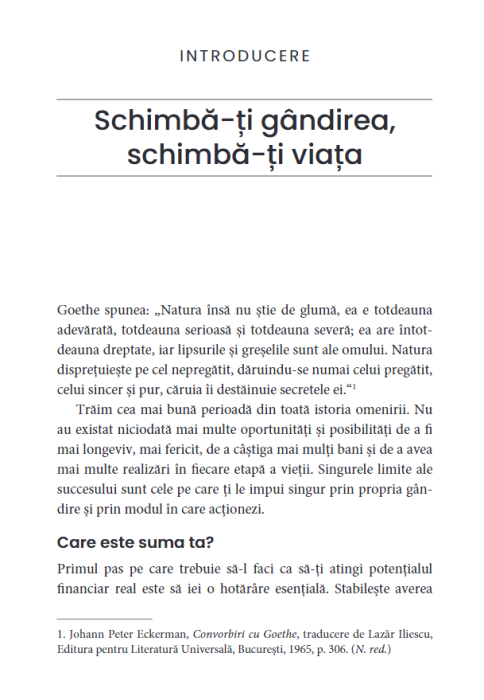 INTRODUCERE

Schimbă-ți gândirea, schimbă-ți viața

Goethe spunea: „Natura însă nu știe de glumă, ea e totdeauna adevărată, totdeauna serioasă și totdeauna severă; ea are întotdeauna dreptate, iar lipsurile și greșelile sunt ale omului. Natura disprețuiește pe cel nepregătit, dăruindu-se numai celui pregătit, celui sincer și pur, căruia îi destăinuie secretele ei.“$^1$

Trăim cea mai bună perioadă din toată istoria omenirii. Nu au existat niciodată mai multe oportunități și posibilități de a fi mai longeviv, mai fericit, de a câștiga mai mulți bani și de a avea mai multe realizări în fiecare etapă a vieții. Singurele limite ale succesului sunt cele pe care ți le impui singur prin propria gândire și prin modul în care acționezi.

Care este suma ta?

Primul pas pe care trebuie să-l faci ca să-ți atingi potențialul financiar real este să iei o hotărâre esențială. Stabilește averea

1. Johann Peter Eckerman, Convorbiri cu Goethe, traducere de Lazăr Iliescu, Editura pentru Literatură Universală, București, 1965, p. 306. (N. red.)